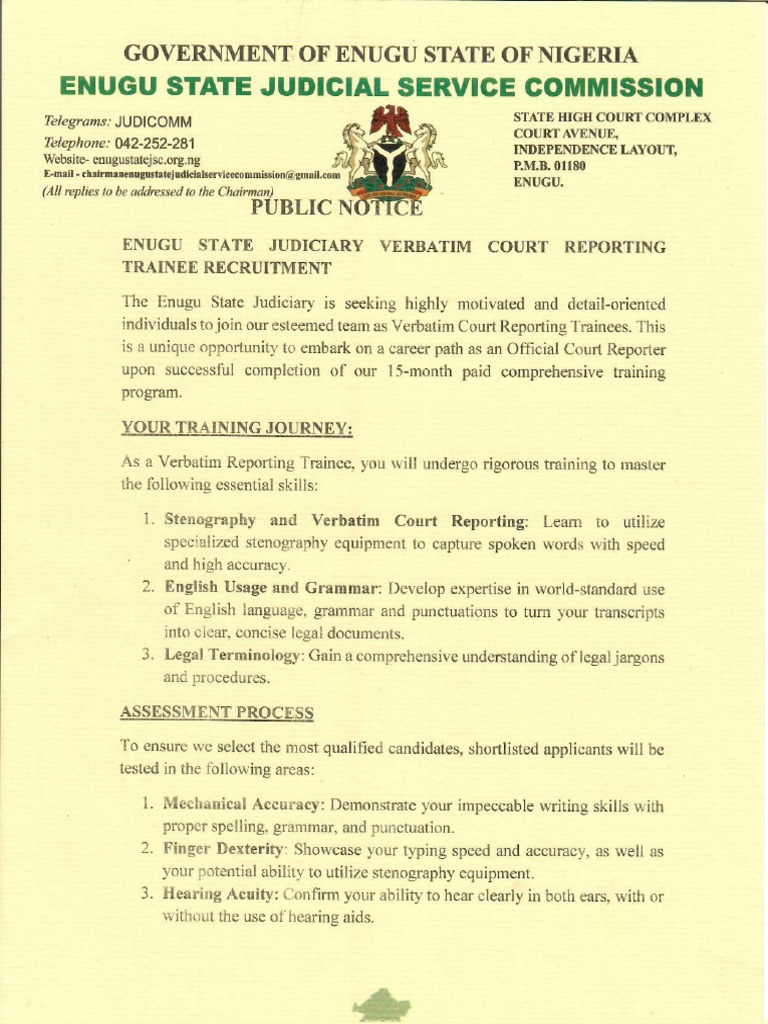 GOVERNMENT OF ENUGU STATE OF NIGERIA
ENUGU STATE JUDICIAL SERVICE COMMISSION

Telegrams: JUDICOMM
Telephone: 042-252-281
Website- enugustatejsc.org.ng
E-mail - chairmanenugustatejudicialservicecommission@gmail.com
(All replies to be addressed to the Chairman)

STATE HIGH COURT COMPLEX
COURT AVENUE,
INDEPENDENCE LAYOUT,
P.M.B. 01180
ENUGU.

PUBLIC NOTICE

ENUGU STATE JUDICIARY VERBATIM COURT REPORTING TRAINEE RECRUITMENT

The Enugu State Judiciary is seeking highly motivated and detail-oriented individuals to join our esteemed team as Verbatim Court Reporting Trainees. This is a unique opportunity to embark on a career path as an Official Court Reporter upon successful completion of our 15-month paid comprehensive training program.

YOUR TRAINING JOURNEY:

As a Verbatim Reporting Trainee, you will undergo rigorous training to master the following essential skills:

1. Stenography and Verbatim Court Reporting: Learn to utilize specialized stenography equipment to capture spoken words with speed and high accuracy.
2. English Usage and Grammar: Develop expertise in world-standard use of English language, grammar and punctuations to turn your transcripts into clear, concise legal documents.
3. Legal Terminology: Gain a comprehensive understanding of legal jargons and procedures.

ASSESSMENT PROCESS

To ensure we select the most qualified candidates, shortlisted applicants will be tested in the following areas:

1. Mechanical Accuracy: Demonstrate your impeccable writing skills with proper spelling, grammar, and punctuation.
2. Finger Dexterity: Showcase your typing speed and accuracy, as well as your potential ability to utilize stenography equipment.
3. Hearing Acuity: Confirm your ability to hear clearly in both ears, with or without the use of hearing aids.